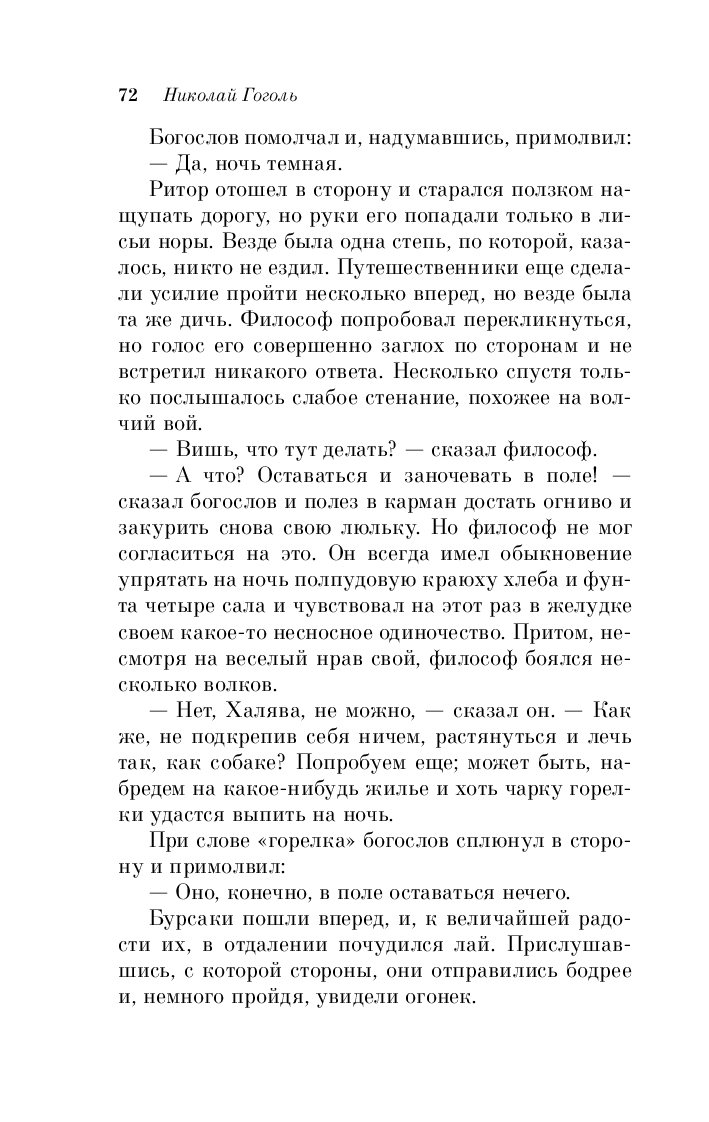 72 Николай Гоголь

Богослов помолчал и, надумавшись, примолвил:

— Да, ночь темная.

Ритор отошел в сторону и старался ползком нащупать дорогу, но руки его попадали только в лисьи норы. Везде была одна степь, по которой, казалось, никто не ездил. Путешественники еще сделали усилие пройти несколько вперед, но везде была та же дичь. Философ попробовал перекликнуться, но голос его совершенно заглох по сторонам и не встретил никакого ответа. Несколько спустя только послышалось слабое стенание, похожее на волчий вой.

— Вишь, что тут делать? — сказал философ.

— А что? Оставаться и заночевать в поле! — сказал богослов и полез в карман достать огниво и закурить снова свою люльку. Но философ не мог согласиться на это. Он всегда имел обыкновение упрятать на ночь полпудовую краюху хлеба и фунта четыре сала и чувствовал на этот раз в желудке своем какое-то несносное одиночество. Притом, несмотря на веселый нрав свой, философ боялся несколько волков.

— Нет, Халява, не можно, — сказал он. — Как же, не подкрепив себя ничем, растянуться и лечь так, как собаке? Попробуем еще; может быть, набредем на какое-нибудь жилье и хоть чарку горелки удастся выпить на ночь.

При слове «горелка» богослов сплюнул в сторону и примолвил:

— Оно, конечно, в поле оставаться нечего.

Бурсаки пошли вперед, и, к величайшей радости их, в отдалении почудился лай. Прислушавшись, с которой стороны, они отправились бодрее и, немного пройдя, увидели огонек.